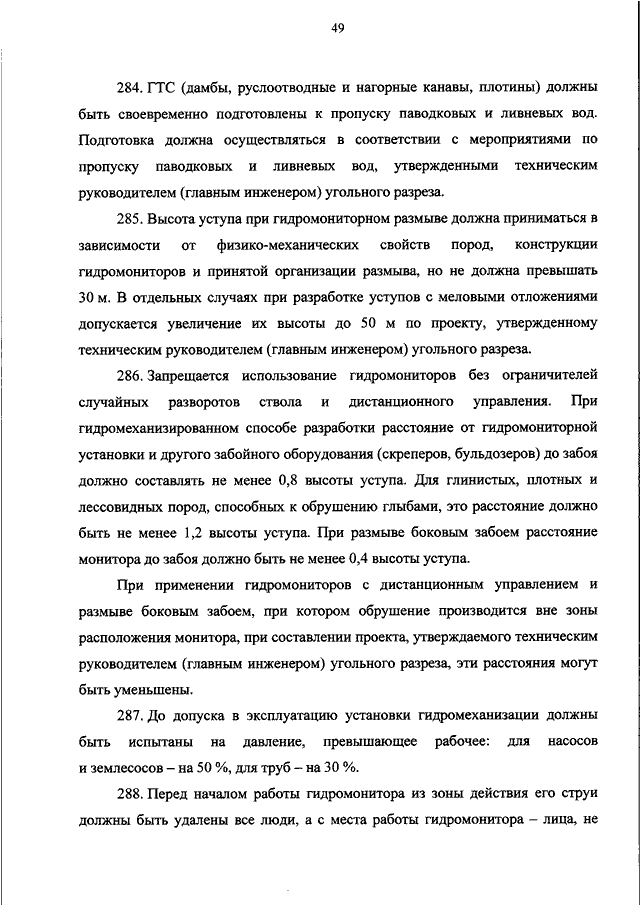 49

284. ГТС (дамбы, руслоотводные и нагорные канавы, плотины) должны быть своевременно подготовлены к пропуску паводковых и ливневых вод. Подготовка должна осуществляться в соответствии с мероприятиями по пропуску паводковых и ливневых вод, утвержденными техническим руководителем (главным инженером) угольного разреза.

285. Высота уступа при гидромониторном размыве должна приниматься в зависимости от физико-механических свойств пород, конструкции гидромониторов и принятой организации размыва, но не должна превышать 30 м. В отдельных случаях при разработке уступов с меловыми отложениями допускается увеличение их высоты до 50 м по проекту, утвержденному техническим руководителем (главным инженером) угольного разреза.

286. Запрещается использование гидромониторов без ограничителей случайных разворотов ствола и дистанционного управления. При гидромеханизированном способе разработки расстояние от гидромониторной установки и другого забойного оборудования (скреперов, бульдозеров) до забоя должно составлять не менее 0,8 высоты уступа. Для глинистых, плотных и лессовидных пород, способных к обрушению глыбами, это расстояние должно быть не менее 1,2 высоты уступа. При размыве боковым забоем расстояние монитора до забоя должно быть не менее 0,4 высоты уступа.

При применении гидромониторов с дистанционным управлением и размыве боковым забоем, при котором обрушение производится вне зоны расположения монитора, при составлении проекта, утверждаемого техническим руководителем (главным инженером) угольного разреза, эти расстояния могут быть уменьшены.

287. До допуска в эксплуатацию установки гидромеханизации должны быть испытаны на давление, превышающее рабочее: для насосов и землесосов – на 50 %, для труб – на 30 %.

288. Перед началом работы гидромонитора из зоны действия его струи должны быть удалены все люди, а с места работы гидромонитора – лица, не